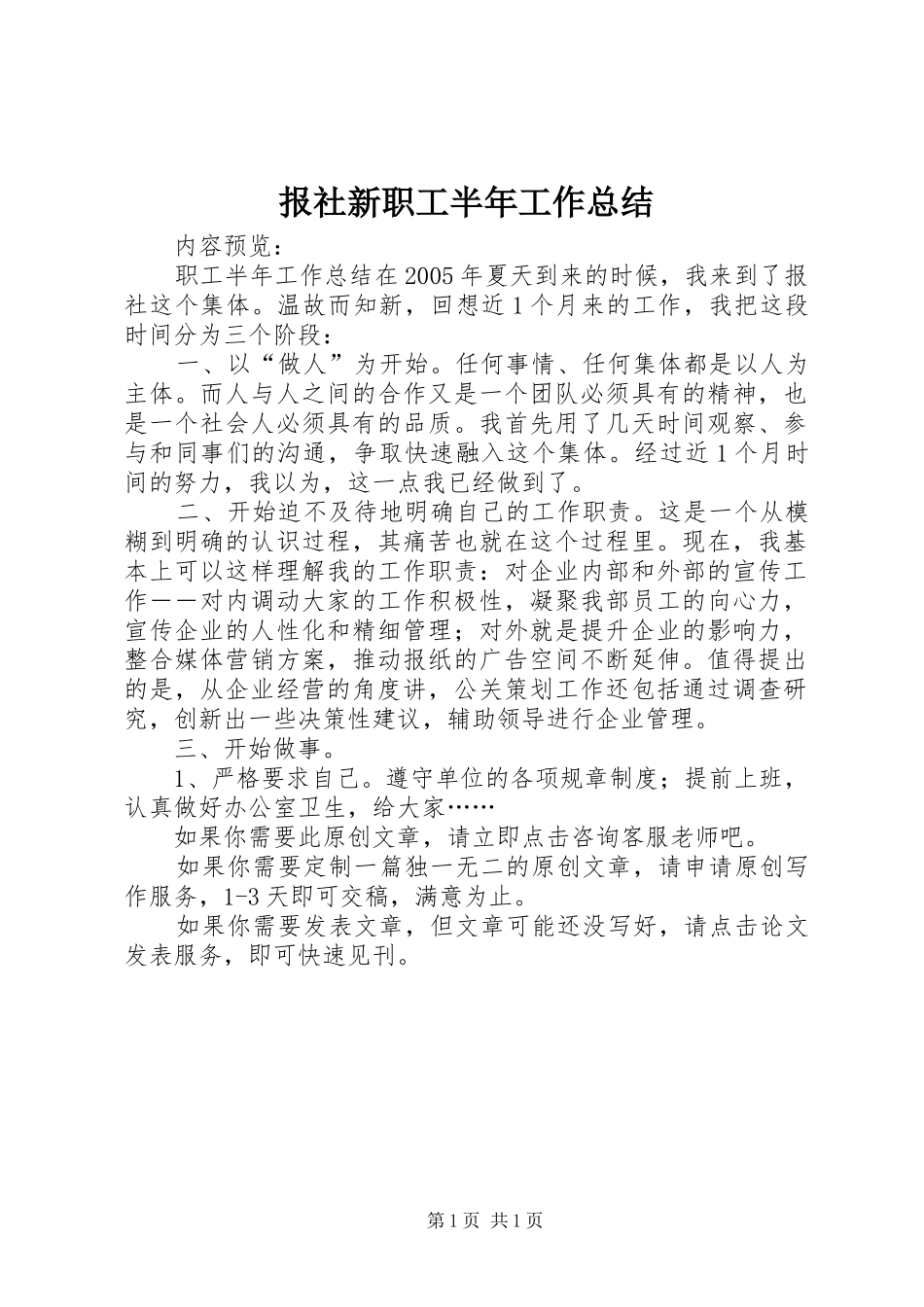 报社新职工半年工作总结

内容预览：

职工半年工作总结在2005年夏天到来的时候，我来到了报社这个集体。温故而知新，回想近1个月来的工作，我把这段时间分为三个阶段：

一、以“做人”为开始。任何事情、任何集体都是以人为主体。而人与人之间的合作又是一个团队必须具有的精神，也是一个社会人必须具有的品质。我首先用了几天时间观察、参与和同事们的沟通，争取快速融入这个集体。经过近1个月时间的努力，我以为，这一点我已经做到了。

二、开始迫不及待地明确自己的工作职责。这是一个从模糊到明确的认识过程，其痛苦也就在这个过程里。现在，我基本上可以这样理解我的工作职责：对企业内部和外部的宣传工作——对内调动大家的工作积极性，凝聚我部员工的向心力，宣传企业的人性化和精细管理；对外就是提升企业的影响力，整合媒体营销方案，推动报纸的广告空间不断延伸。值得提出的是，从企业经营的角度讲，公关策划工作还包括通过调查研究，创新出一些决策性建议，辅助领导进行企业管理。

三、开始做事。

1、严格要求自己。遵守单位的各项规章制度；提前上班，认真做好办公室卫生，给大家……

如果你需要此原创文章，请立即点击咨询客服老师吧。

如果你需要定制一篇独一无二的原创文章，请申请原创写作服务，1-3天即可交稿，满意为止。

如果你需要发表文章，但文章可能还没写好，请点击论文发表服务，即可快速见刊。

第1页 共1页